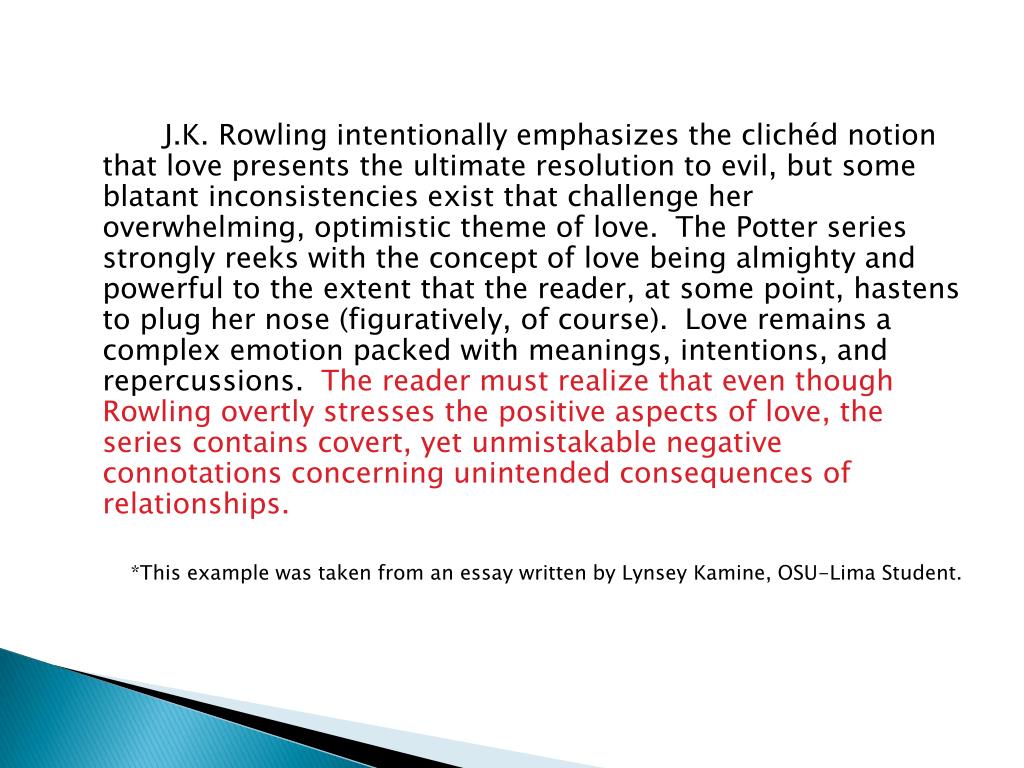 J.K. Rowling intentionally emphasizes the clichéd notion that love presents the ultimate resolution to evil, but some blatant inconsistencies exist that challenge her overwhelming, optimistic theme of love. The Potter series strongly reeks with the concept of love being almighty and powerful to the extent that the reader, at some point, hastens to plug her nose (figuratively, of course). Love remains a complex emotion packed with meanings, intentions, and repercussions. The reader must realize that even though Rowling overtly stresses the positive aspects of love, the series contains covert, yet unmistakable negative connotations concerning unintended consequences of relationships.

*This example was taken from an essay written by Lynsey Kamine, OSU-Lima Student.